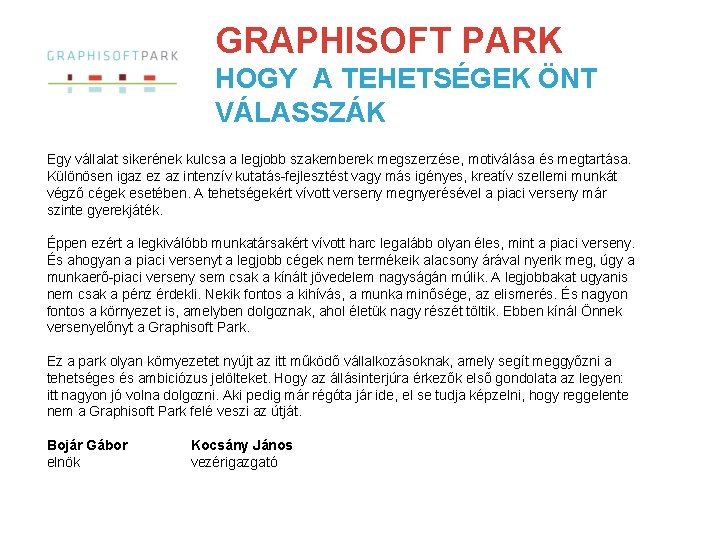 GRAPHISOFTPARK

GRAPHISOFT PARK
HOGY A TEHETSÉGEK ÖNT VÁLASSZÁK

Egy vállalat sikerének kulcsa a legjobb szakemberek megszerzése, motiválása és megtartása. Különösen igaz ez az intenzív kutatás-fejlesztést vagy más igényes, kreatív szellemi munkát végző cégek esetében. A tehetségekért vívott verseny megnyerésével a piaci verseny már szinte gyerekjáték.

Éppen ezért a legkiválóbb munkatársakért vívott harc legalább olyan éles, mint a piaci verseny. És ahogyan a piaci versenyt a legjobb cégek nem termékeik alacsony árával nyerik meg, úgy a munkaerő-piaci verseny sem csak a kínált jövedelem nagyságán múlik. A legjobbakat ugyanis nem csak a pénz érdekli. Nekik fontos a kihívás, a munka minősége, az elismerés. És nagyon fontos a környezet is, amelyben dolgoznak, ahol életük nagy részét töltik. Ebben kínál Önnek versenyelőnyt a Graphisoft Park.

Ez a park olyan környezetet nyújt az itt működő vállalkozásoknak, amely segít meggyőzni a tehetséges és ambiciózus jelölteket. Hogy az állásinterjúra érkezők első gondolata az legyen: itt nagyon jó volna dolgozni. Aki pedig már régóta jár ide, el se tudja képzelni, hogy reggelente nem a Graphisoft Park felé veszi az útját.

Bojár Gábor
elnök

Kocsány János
vezérigazgató